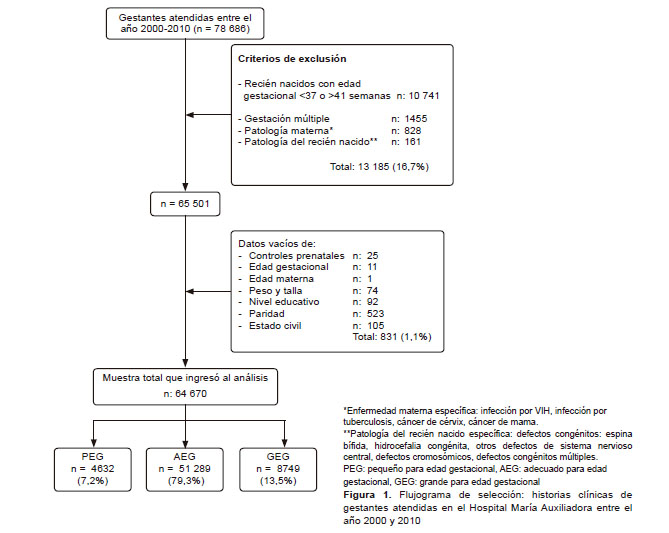 Gestantes atendidas entre el año 2000-2010 (n = 78 686)

Criterios de exclusión

- Recién nacidos con edad gestacional <37 o >41 semanas n: 10 741

- Gestación múltiple n: 1455
- Patología materna* n: 828
- Patología del recién nacido** n: 161

Total: 13 185 (16,7%)

n = 65 501

Datos vacíos de:
- Controles prenatales n: 25
- Edad gestacional n: 11
- Edad materna n: 1
- Peso y talla n: 74
- Nivel educativo n: 92
- Paridad n: 523
- Estado civil n: 105
Total: 831 (1,1%)

Muestra total que ingresó al análisis
n: 64 670

PEG
n = 4632
(7,2%)

AEG
n = 51 289
(79,3%)

GEG
n = 8749
(13,5%)

*Enfermedad materna específica: infección por VIH, infección por tuberculosis, cáncer de cérvix, cáncer de mama.
**Patología del recién nacido específica: defectos congénitos: espina bífida, hidrocefalia congénita, otros defectos de sistema nervioso central, defectos cromosómicos, defectos congénitos múltiples.
PEG: pequeño para edad gestacional, AEG: adecuado para edad gestacional, GEG: grande para edad gestacional
Figura 1. Flujograma de selección: historias clínicas de gestantes atendidas en el Hospital María Auxiliadora entre el año 2000 y 2010